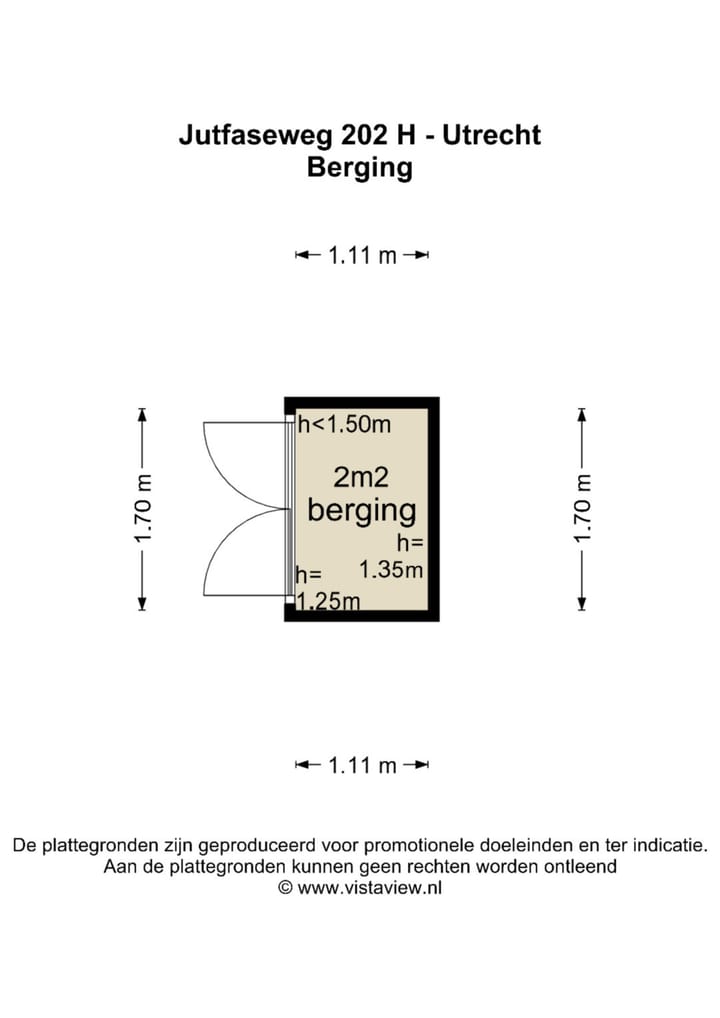 Jutfaseweg 202 H - Utrecht
Berging

1.11 m

1.70 m

h<1.50m

2m2
berging

h=
1.35m

h=
1.25m

1.70 m

1.11 m

De plattegronden zijn geproduceerd voor promotionele doeleinden en ter indicatie.
Aan de plattegronden kunnen geen rechten worden ontleend
© www.vistaview.nl